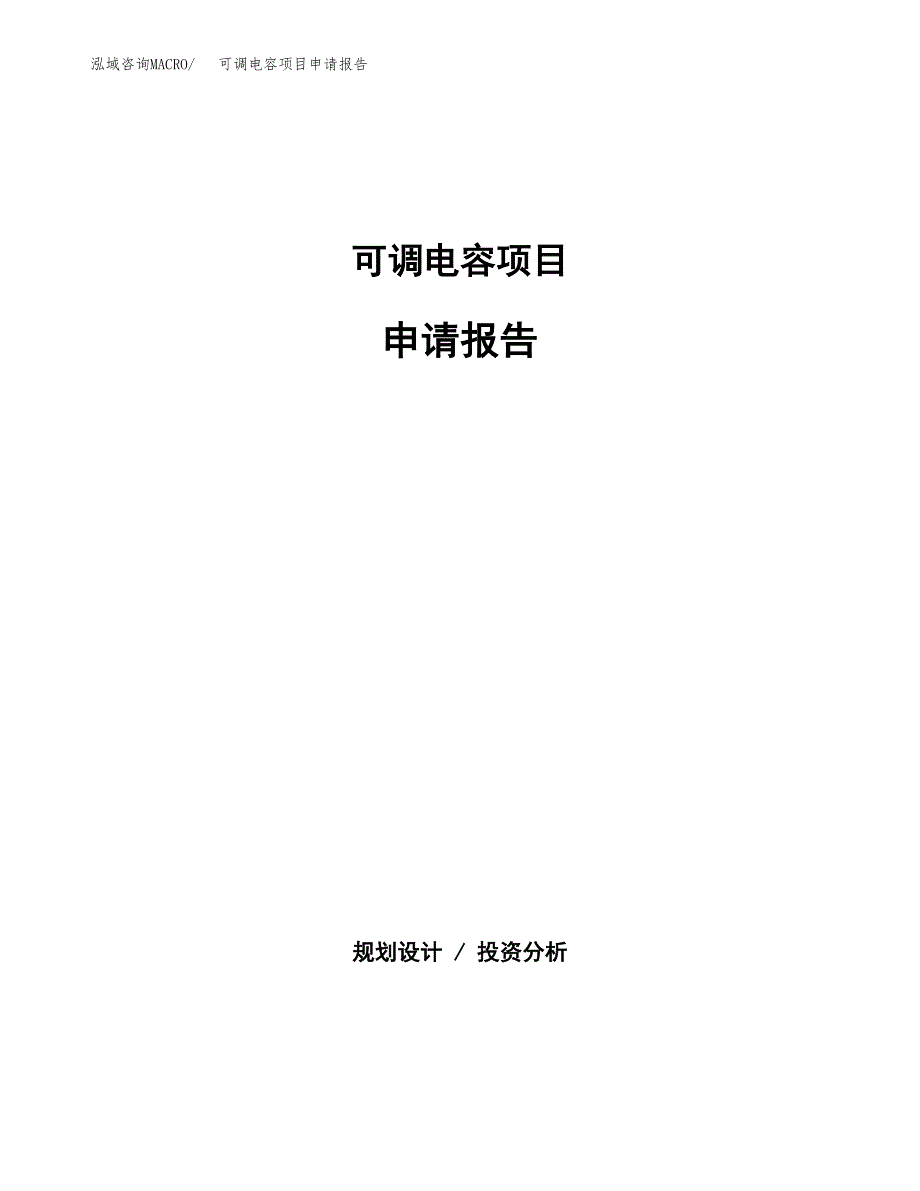 泓域咨询MACRO/ 可调电容项目申请报告

可调电容项目

申请报告

规划设计 / 投资分析